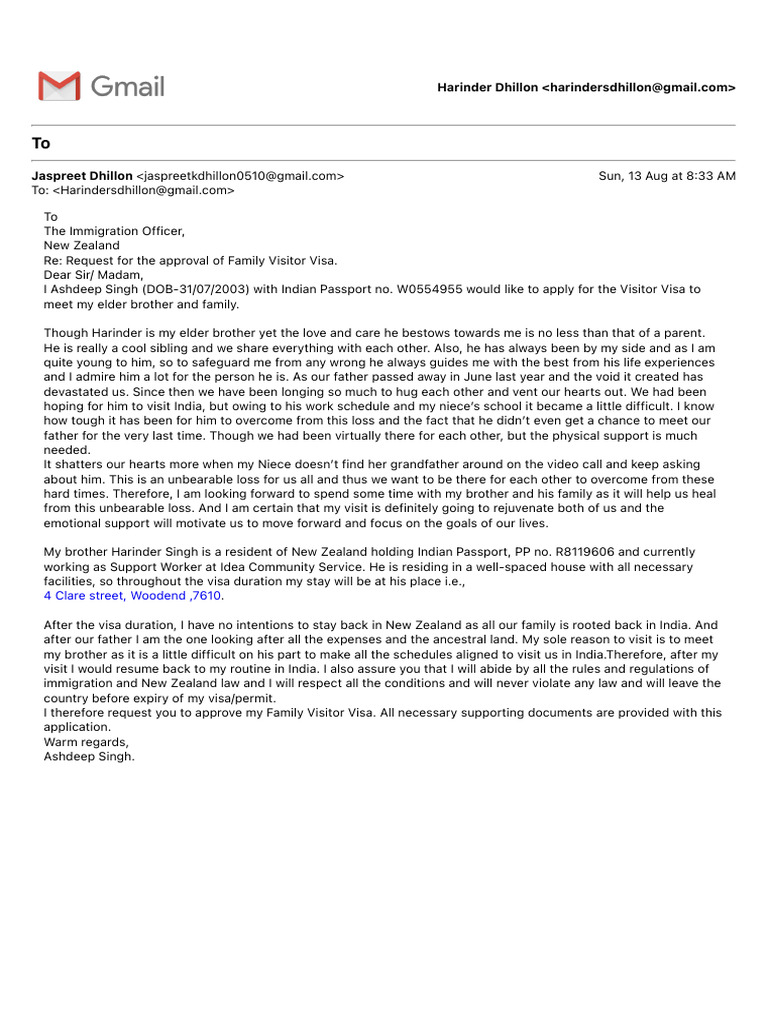 Gmail

Harinder Dhillon <harindersdhillon@gmail.com>

To

Jaspreet Dhillon <jaspreetkdhillon0510@gmail.com>
To: <Harindersdhillon@gmail.com>

Sun, 13 Aug at 8:33 AM

To
The Immigration Officer,
New Zealand
Re: Request for the approval of Family Visitor Visa.
Dear Sir/ Madam,
I Ashdeep Singh (DOB-31/07/2003) with Indian Passport no. W0554955 would like to apply for the Visitor Visa to meet my elder brother and family.

Though Harinder is my elder brother yet the love and care he bestows towards me is no less than that of a parent. He is really a cool sibling and we share everything with each other. Also, he has always been by my side and as I am quite young to him, so to safeguard me from any wrong he always guides me with the best from his life experiences and I admire him a lot for the person he is. As our father passed away in June last year and the void it created has devastated us. Since then we have been longing so much to hug each other and vent our hearts out. We had been hoping for him to visit India, but owing to his work schedule and my niece's school it became a little difficult. I know how tough it has been for him to overcome from this loss and the fact that he didn't even get a chance to meet our father for the very last time. Though we had been virtually there for each other, but the physical support is much needed.
It shatters our hearts more when my Niece doesn't find her grandfather around on the video call and keep asking about him. This is an unbearable loss for us all and thus we want to be there for each other to overcome from these hard times. Therefore, I am looking forward to spend some time with my brother and his family as it will help us heal from this unbearable loss. And I am certain that my visit is definitely going to rejuvenate both of us and the emotional support will motivate us to move forward and focus on the goals of our lives.

My brother Harinder Singh is a resident of New Zealand holding Indian Passport, PP no. R8119606 and currently working as Support Worker at Idea Community Service. He is residing in a well-spaced house with all necessary facilities, so throughout the visa duration my stay will be at his place i.e.,
4 Clare street, Woodend ,7610.

After the visa duration, I have no intentions to stay back in New Zealand as all our family is rooted back in India. And after our father I am the one looking after all the expenses and the ancestral land. My sole reason to visit is to meet my brother as it is a little difficult on his part to make all the schedules aligned to visit us in India.Therefore, after my visit I would resume back to my routine in India. I also assure you that I will abide by all the rules and regulations of immigration and New Zealand law and I will respect all the conditions and will never violate any law and will leave the country before expiry of my visa/permit.
I therefore request you to approve my Family Visitor Visa. All necessary supporting documents are provided with this application.
Warm regards,
Ashdeep Singh.